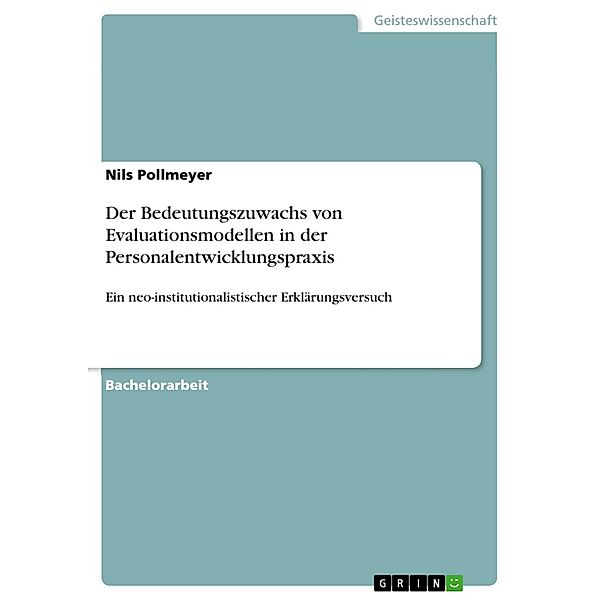 Geisteswissenschaft

Nils Pollmeyer

Der Bedeutungszuwachs von Evaluationsmodellen in der Personalentwicklungspraxis

Ein neo-institutionalistischer Erklärungsversuch

Bachelorarbeit

GRIN